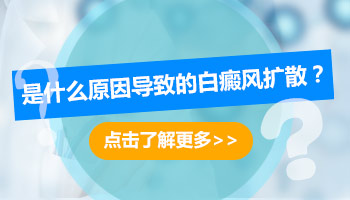 是什么原因导致的白癜风扩散？

点击了解更多>>